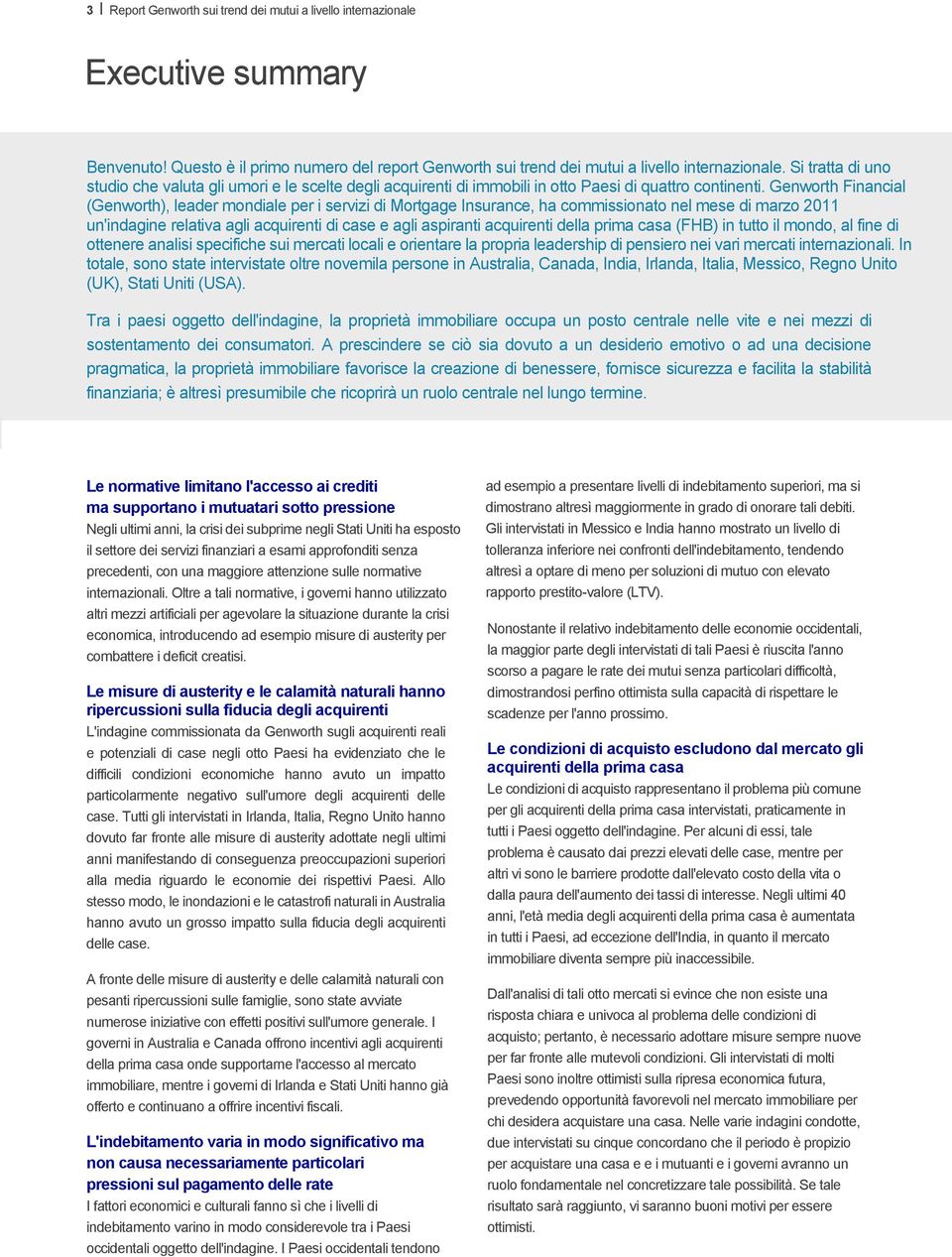 3 | Report Genworth sui trend dei mutui a livello internazionale

Executive summary

Benvenuto! Questo è il primo numero del report Genworth sui trend dei mutui a livello internazionale. Si tratta di uno studio che valuta gli umori e le scelte degli acquirenti di immobili in otto Paesi di quattro continenti. Genworth Financial (Genworth), leader mondiale per i servizi di Mortgage Insurance, ha commissionato nel mese di marzo 2011 un'indagine relativa agli acquirenti di case e agli aspiranti acquirenti della prima casa (FHB) in tutto il mondo, al fine di ottenere analisi specifiche sui mercati locali e orientare la propria leadership di pensiero nei vari mercati internazionali. In totale, sono state intervistate oltre novemila persone in Australia, Canada, India, Irlanda, Italia, Messico, Regno Unito (UK), Stati Uniti (USA).

Tra i paesi oggetto dell'indagine, la proprietà immobiliare occupa un posto centrale nelle vite e nei mezzi di sostentamento dei consumatori. A prescindere se ciò sia dovuto a un desiderio emotivo o ad una decisione pragmatica, la proprietà immobiliare favorisce la creazione di benessere, fornisce sicurezza e facilita la stabilità finanziaria; è altresì presumibile che ricoprirà un ruolo centrale nel lungo termine.

Le normative limitano l'accesso ai crediti ma supportano i mutuatari sotto pressione
Negli ultimi anni, la crisi dei subprime negli Stati Uniti ha esposto il settore dei servizi finanziari a esami approfonditi senza precedenti, con una maggiore attenzione sulle normative internazionali. Oltre a tali normative, i governi hanno utilizzato altri mezzi artificiali per agevolare la situazione durante la crisi economica, introducendo ad esempio misure di austerity per combattere i deficit creatisi.

Le misure di austerity e le calamità naturali hanno ripercussioni sulla fiducia degli acquirenti
L'indagine commissionata da Genworth sugli acquirenti reali e potenziali di case negli otto Paesi ha evidenziato che le difficili condizioni economiche hanno avuto un impatto particolarmente negativo sull'umore degli acquirenti delle case. Tutti gli intervistati in Irlanda, Italia, Regno Unito hanno dovuto far fronte alle misure di austerity adottate negli ultimi anni manifestando di conseguenza preoccupazioni superiori alla media riguardo le economie dei rispettivi Paesi. Allo stesso modo, le inondazioni e le catastrofi naturali in Australia hanno avuto un grosso impatto sulla fiducia degli acquirenti delle case.

A fronte delle misure di austerity e delle calamità naturali con pesanti ripercussioni sulle famiglie, sono state avviate numerose iniziative con effetti positivi sull'umore generale. I governi in Australia e Canada offrono incentivi agli acquirenti della prima casa onde supportarne l'accesso al mercato immobiliare, mentre i governi di Irlanda e Stati Uniti hanno già offerto e continuano a offrire incentivi fiscali.

L'indebitamento varia in modo significativo ma non causa necessariamente particolari pressioni sul pagamento delle rate
I fattori economici e culturali fanno sì che i livelli di indebitamento varino in modo considerevole tra i Paesi occidentali oggetto dell'indagine. I Paesi occidentali tendono ad esempio a presentare livelli di indebitamento superiori, ma si dimostrano altresì maggiormente in grado di onorare tali debiti. Gli intervistati in Messico e India hanno mostrato un livello di tolleranza inferiore nei confronti dell'indebitamento, tendendo altresì a optare di meno per soluzioni di mutuo con elevato rapporto prestito-valore (LTV).

Nonostante il relativo indebitamento delle economie occidentali, la maggior parte degli intervistati di tali Paesi è riuscita l'anno scorso a pagare le rate dei mutui senza particolari difficoltà, dimostrandosi perfino ottimista sulla capacità di rispettare le scadenze per l'anno prossimo.

Le condizioni di acquisto escludono dal mercato gli acquirenti della prima casa
Le condizioni di acquisto rappresentano il problema più comune per gli acquirenti della prima casa intervistati, praticamente in tutti i Paesi oggetto dell'indagine. Per alcuni di essi, tale problema è causato dai prezzi elevati delle case, mentre per altri vi sono le barriere prodotte dall'elevato costo della vita o dalla paura dell'aumento dei tassi di interesse. Negli ultimi 40 anni, l'età media degli acquirenti della prima casa è aumentata in tutti i Paesi, ad eccezione dell'India, in quanto il mercato immobiliare diventa sempre più inaccessibile.

Dall'analisi di tali otto mercati si evince che non esiste una risposta chiara e univoca al problema delle condizioni di acquisto; pertanto, è necessario adottare misure sempre nuove per far fronte alle mutevoli condizioni. Gli intervistati di molti Paesi sono inoltre ottimisti sulla ripresa economica futura, prevedendo opportunità favorevoli nel mercato immobiliare per chi desidera acquistare una casa. Nelle varie indagini condotte, due intervistati su cinque concordano che il periodo è propizio per acquistare una casa e e i mutuanti e i governi avranno un ruolo fondamentale nel concretizzare tale possibilità. Se tale risultato sarà raggiunto, vi saranno buoni motivi per essere ottimisti.